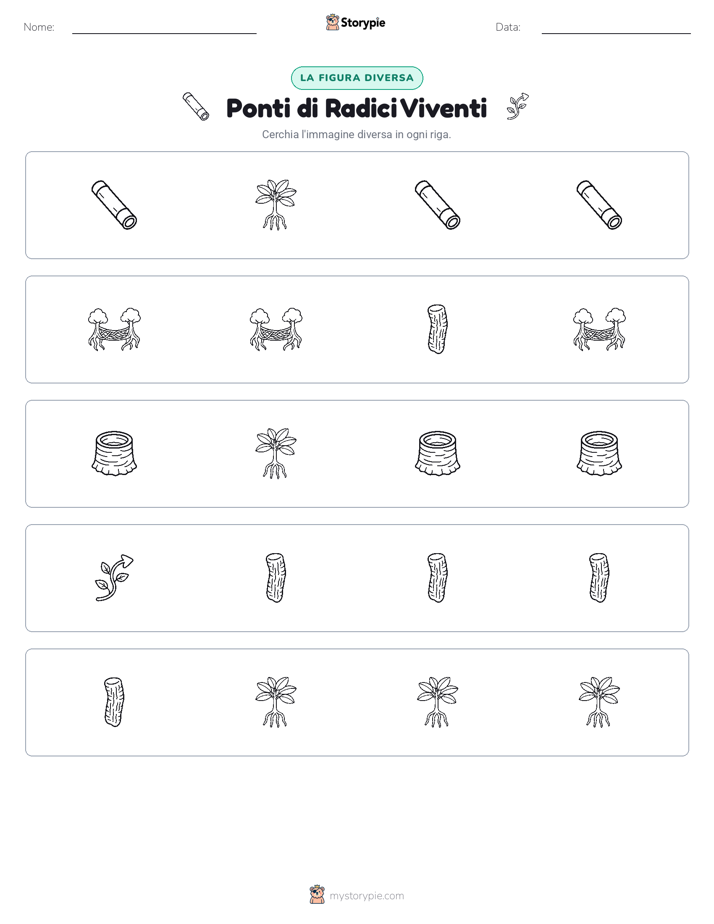 Nome: ____ Storypie Data: ____

LA FIGURA DIVERSA

Ponti di Radici Viventi

Cerchia l'immagine diversa in ogni riga.

mystorypie.com